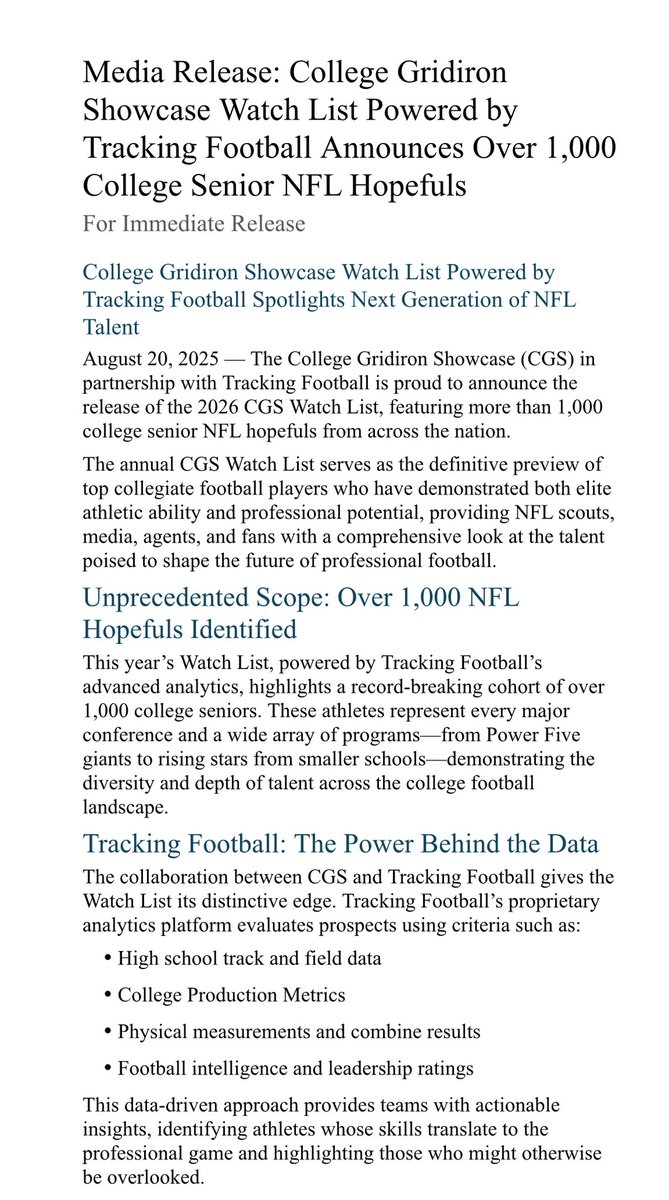 Media Release: College Gridiron Showcase Watch List Powered by Tracking Football Announces Over 1,000 College Senior NFL Hopefuls

For Immediate Release

College Gridiron Showcase Watch List Powered by Tracking Football Spotlights Next Generation of NFL Talent

August 20, 2025 — The College Gridiron Showcase (CGS) in partnership with Tracking Football is proud to announce the release of the 2026 CGS Watch List, featuring more than 1,000 college senior NFL hopefuls from across the nation.

The annual CGS Watch List serves as the definitive preview of top collegiate football players who have demonstrated both elite athletic ability and professional potential, providing NFL scouts, media, agents, and fans with a comprehensive look at the talent poised to shape the future of professional football.

Unprecedented Scope: Over 1,000 NFL Hopefuls Identified

This year's Watch List, powered by Tracking Football's advanced analytics, highlights a record-breaking cohort of over 1,000 college seniors. These athletes represent every major conference and a wide array of programs—from Power Five giants to rising stars from smaller schools—demonstrating the diversity and depth of talent across the college football landscape.

Tracking Football: The Power Behind the Data

The collaboration between CGS and Tracking Football gives the Watch List its distinctive edge. Tracking Football's proprietary analytics platform evaluates prospects using criteria such as:

• High school track and field data
• College Production Metrics
• Physical measurements and combine results
• Football intelligence and leadership ratings

This data-driven approach provides teams with actionable insights, identifying athletes whose skills translate to the professional game and highlighting those who might otherwise be overlooked.